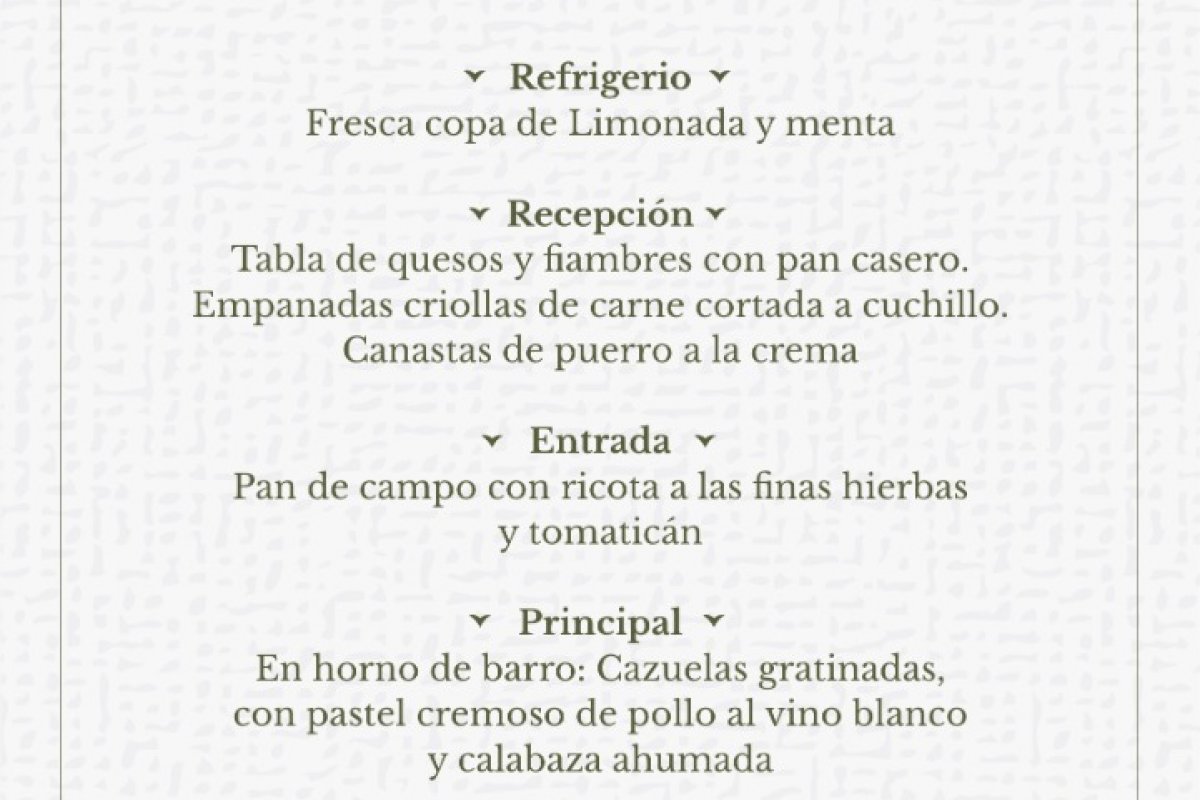 Refrigerio
Fresca copa de Limonada y menta

Recepción
Tabla de quesos y fiambres con pan casero.
Empanadas criollas de carne cortada a cuchillo.
Canastas de puerro a la crema

Entrada
Pan de campo con ricota a las finas hierbas y tomaticán

Principal
En horno de barro: Cazuelas gratinadas, con pastel cremoso de pollo al vino blanco y calabaza ahumada